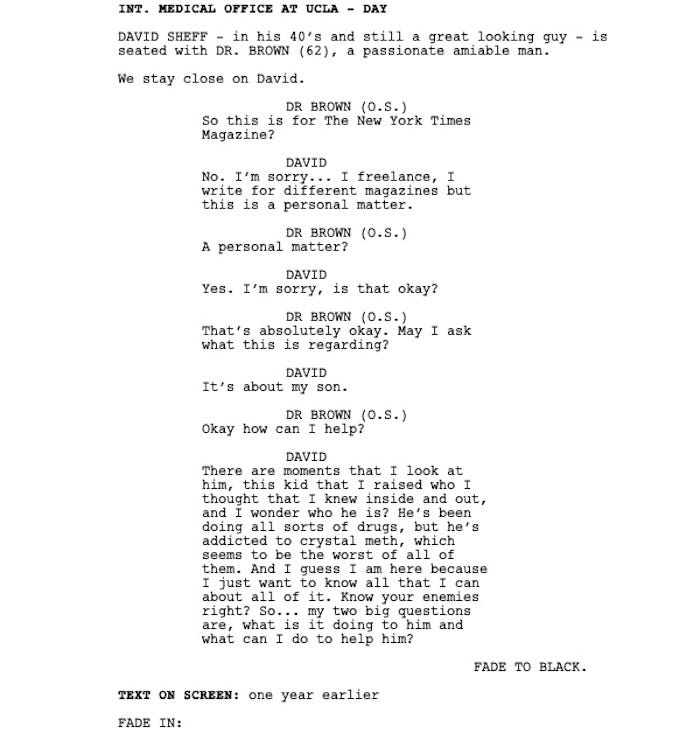 INT. MEDICAL OFFICE AT UCLA - DAY

DAVID SHEFF - in his 40's and still a great looking guy - is seated with DR. BROWN (62), a passionate amiable man.

We stay close on David.

DR BROWN (O.S.)
So this is for The New York Times Magazine?

DAVID
No. I'm sorry... I freelance, I write for different magazines but this is a personal matter.

DR BROWN (O.S.)
A personal matter?

DAVID
Yes. I'm sorry, is that okay?

DR BROWN (O.S.)
That's absolutely okay. May I ask what this is regarding?

DAVID
It's about my son.

DR BROWN (O.S.)
Okay how can I help?

DAVID
There are moments that I look at him, this kid that I raised who I thought that I knew inside and out, and I wonder who he is? He's been doing all sorts of drugs, but he's addicted to crystal meth, which seems to be the worst of all of them. And I guess I am here because I just want to know all that I can about all of it. Know your enemies right? So... my two big questions are, what is it doing to him and what can I do to help him?

FADE TO BLACK.

TEXT ON SCREEN: one year earlier

FADE IN: